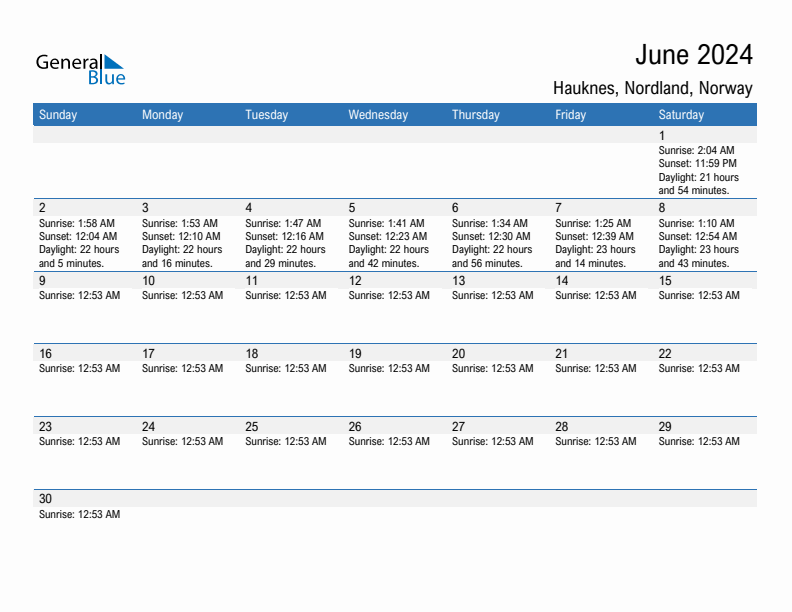 General Blue

June 2024
Hauknes, Nordland, Norway

| Sunday | Monday | Tuesday | Wednesday | Thursday | Friday | Saturday |
|---|---|---|---|---|---|---|
| | | | | | | 1 Sunrise: 2:04 AM Sunset: 11:59 PM Daylight: 21 hours and 54 minutes. |
| 2 Sunrise: 1:58 AM Sunset: 12:04 AM Daylight: 22 hours and 5 minutes. | 3 Sunrise: 1:53 AM Sunset: 12:10 AM Daylight: 22 hours and 16 minutes. | 4 Sunrise: 1:47 AM Sunset: 12:16 AM Daylight: 22 hours and 29 minutes. | 5 Sunrise: 1:41 AM Sunset: 12:23 AM Daylight: 22 hours and 42 minutes. | 6 Sunrise: 1:34 AM Sunset: 12:30 AM Daylight: 22 hours and 56 minutes. | 7 Sunrise: 1:25 AM Sunset: 12:39 AM Daylight: 23 hours and 14 minutes. | 8 Sunrise: 1:10 AM Sunset: 12:54 AM Daylight: 23 hours and 43 minutes. |
| 9 Sunrise: 12:53 AM | 10 Sunrise: 12:53 AM | 11 Sunrise: 12:53 AM | 12 Sunrise: 12:53 AM | 13 Sunrise: 12:53 AM | 14 Sunrise: 12:53 AM | 15 Sunrise: 12:53 AM |
| 16 Sunrise: 12:53 AM | 17 Sunrise: 12:53 AM | 18 Sunrise: 12:53 AM | 19 Sunrise: 12:53 AM | 20 Sunrise: 12:53 AM | 21 Sunrise: 12:53 AM | 22 Sunrise: 12:53 AM |
| 23 Sunrise: 12:53 AM | 24 Sunrise: 12:53 AM | 25 Sunrise: 12:53 AM | 26 Sunrise: 12:53 AM | 27 Sunrise: 12:53 AM | 28 Sunrise: 12:53 AM | 29 Sunrise: 12:53 AM |
| 30 Sunrise: 12:53 AM | | | | | | |